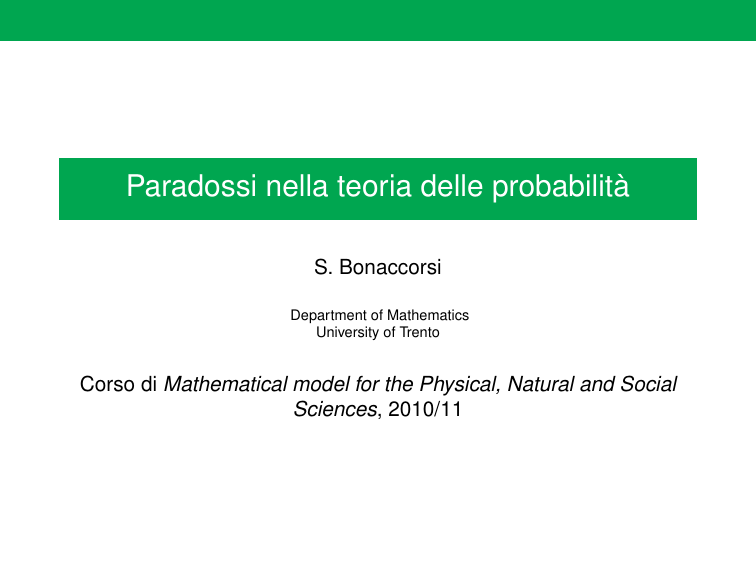 Paradossi nella teoria delle probabilità

S. Bonaccorsi

Department of Mathematics
University of Trento

Corso di Mathematical model for the Physical, Natural and Social Sciences, 2010/11